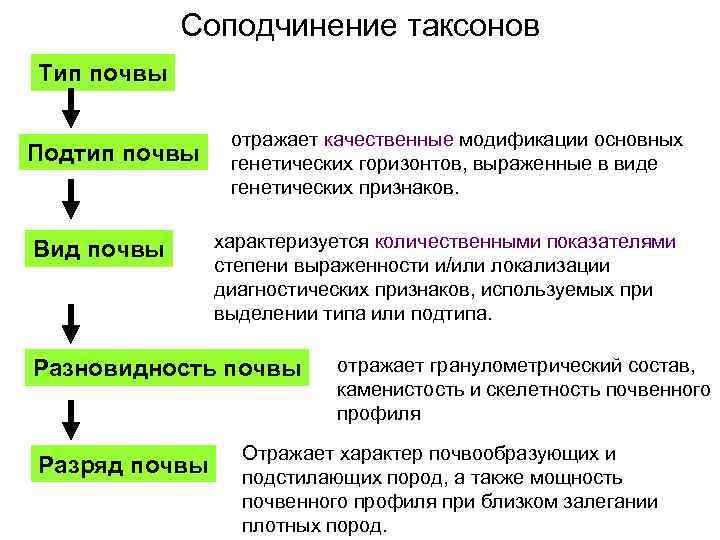 Соподчинение таксонов

Тип почвы

Подтип почвы

отражает качественные модификации основных генетических горизонтов, выраженные в виде генетических признаков.

Вид почвы

характеризуется количественными показателями степени выраженности и/или локализации диагностических признаков, используемых при выделении типа или подтипа.

Разновидность почвы

отражает гранулометрический состав, каменистость и скелетность почвенного профиля

Разряд почвы

Отражает характер почвообразующих и подстилающих пород, а также мощность почвенного профиля при близком залегании плотных пород.